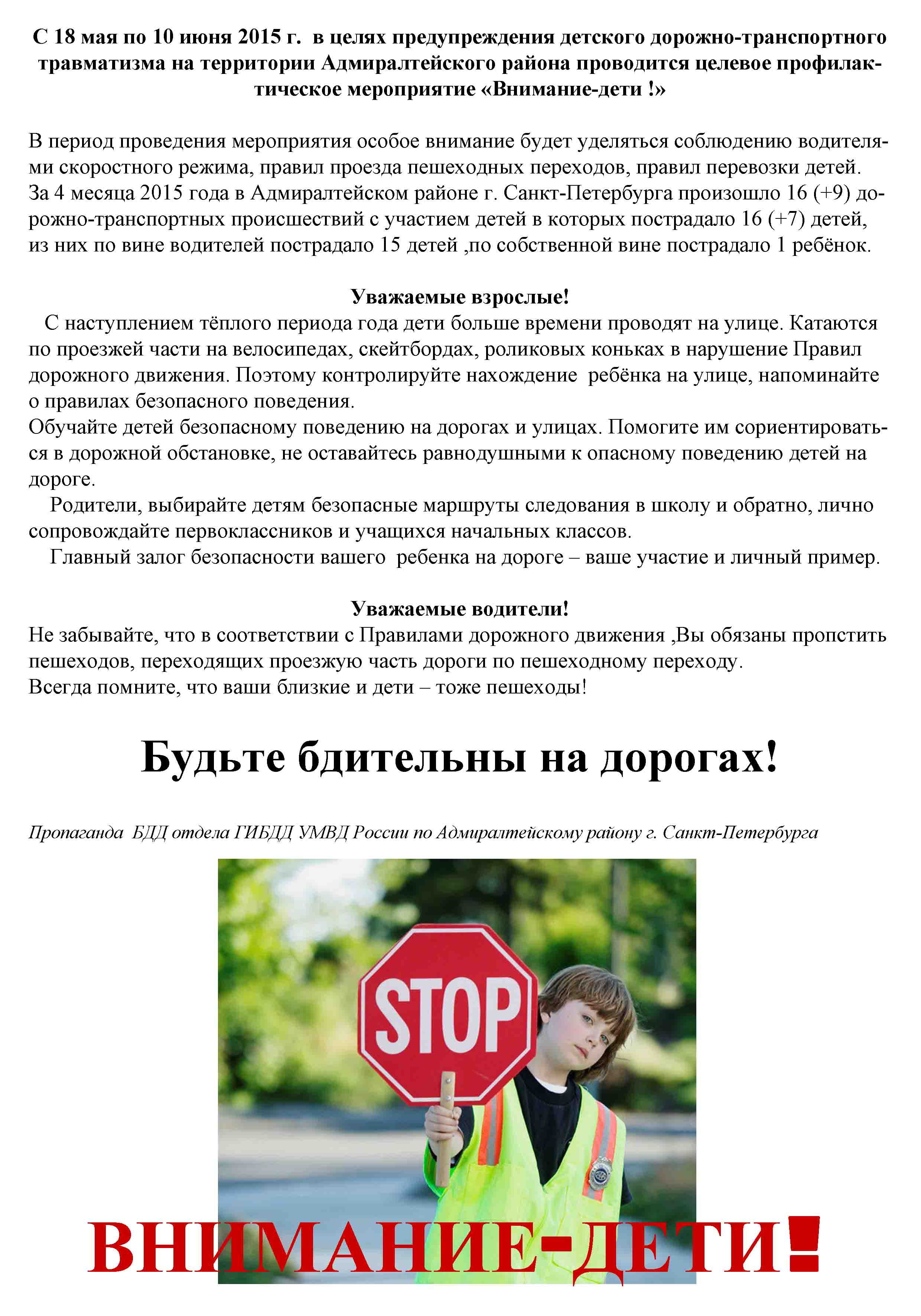 С 18 мая по 10 июня 2015 г. в целях предупреждения детского дорожно-транспортного травматизма на территории Адмиралтейского района проводится целевое профилактическое мероприятие «Внимание-дети !»

В период проведения мероприятия особое внимание будет уделяться соблюдению водителями скоростного режима, правил проезда пешеходных переходов, правил перевозки детей.
За 4 месяца 2015 года в Адмиралтейском районе г. Санкт-Петербурга произошло 16 (+9) дорожно-транспортных происшествий с участием детей в которых пострадало 16 (+7) детей, из них по вине водителей пострадало 15 детей ,по собственной вине пострадало 1 ребёнок.

Уважаемые взрослые!
С наступлением тёплого периода года дети больше времени проводят на улице. Катаются по проезжей части на велосипедах, скейтбордах, роликовых коньках в нарушение Правил дорожного движения. Поэтому контролируйте нахождение ребёнка на улице, напоминайте о правилах безопасного поведения.
Обучайте детей безопасному поведению на дорогах и улицах. Помогите им сориентироваться в дорожной обстановке, не оставайтесь равнодушными к опасному поведению детей на дороге.
Родители, выбирайте детям безопасные маршруты следования в школу и обратно, лично сопровождайте первоклассников и учащихся начальных классов.
Главный залог безопасности вашего ребенка на дороге – ваше участие и личный пример.

Уважаемые водители!
Не забывайте, что в соответствии с Правилами дорожного движения ,Вы обязаны пропстить пешеходов, переходящих проезжую часть дороги по пешеходному переходу.
Всегда помните, что ваши близкие и дети – тоже пешеходы!

Будьте бдительны на дорогах!

Пропаганда БДД отдела ГИБДД УМВД России по Адмиралтейскому району г. Санкт-Петербурга

STOP

ВНИМАНИЕ-ДЕТИ!